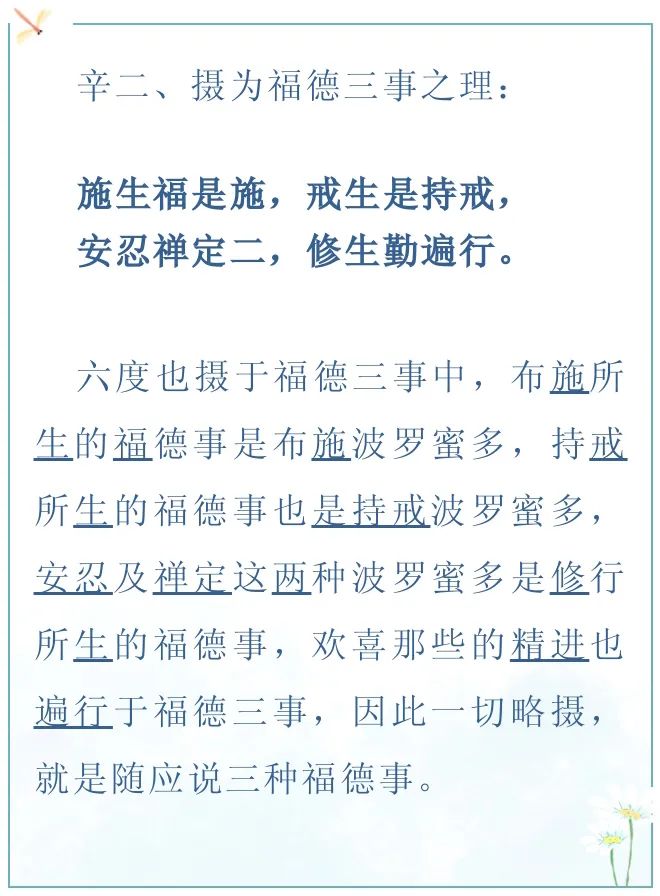 辛二、摄为福德三事之理：

施生福是施，戒生是持戒，
安忍禅定二，修生勤遍行。

六度也摄于福德三事中，布施所生的福德事是布施波罗蜜多，持戒所生的福德事也是持戒波罗蜜多，安忍及禅定这两种波罗蜜多是修行所生的福德事，欢喜那些的精进也遍行于福德三事，因此一切略摄，就是随应说三种福德事。